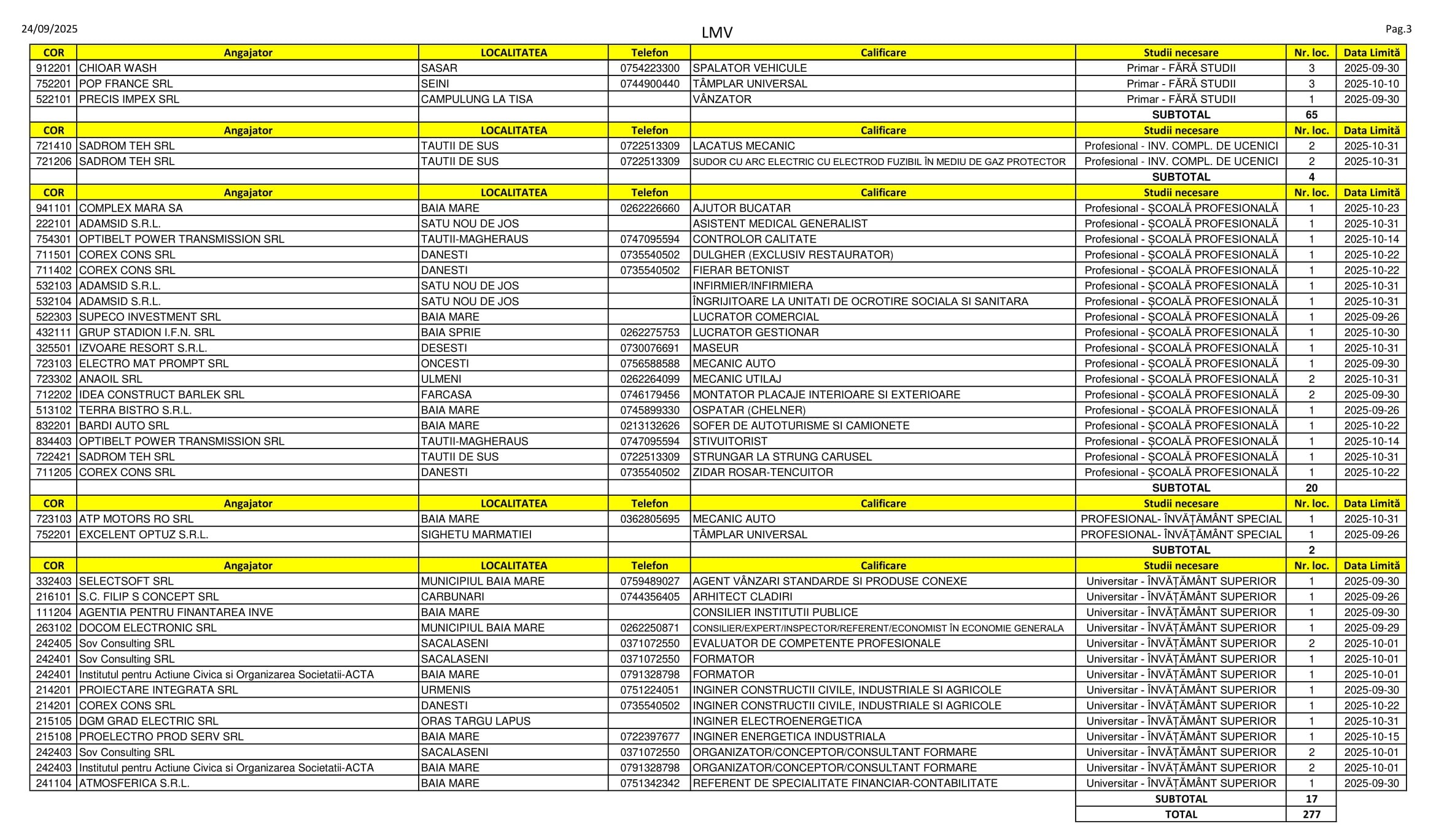 24/09/2025 LMV Pag.3

| COR | Angajator | LOCALITATEA | Telefon | Calificare | Studii necesare | Nr. loc. | Data Limită |
|---|---|---|---|---|---|---|---|
| 912201 | CHIOAR WASH | SASAR | 0754223300 | SPALATOR VEHICULE | Primar - FĂRĂ STUDII | 3 | 2025-09-30 |
| 752201 | POP FRANCE SRL | SEINI | 0744900440 | TÂMPLAR UNIVERSAL | Primar - FĂRĂ STUDII | 3 | 2025-10-10 |
| 522101 | PRECIS IMPEX SRL | CAMPULUNG LA TISA | | VÂNZATOR | Primar - FĂRĂ STUDII | 1 | 2025-09-30 |
| | | | | | SUBTOTAL | 65 | |
| COR | Angajator | LOCALITATEA | Telefon | Calificare | Studii necesare | Nr. loc. | Data Limită |
| 721410 | SADROM TEH SRL | TAUTII DE SUS | 0722513309 | LACATUS MECANIC | Profesional - INV. COMPL. DE UCENICI | 2 | 2025-10-31 |
| 721206 | SADROM TEH SRL | TAUTII DE SUS | 0722513309 | SUDOR CU ARC ELECTRIC CU ELECTROD FUZIBIL ÎN MEDIU DE GAZ PROTECTOR | Profesional - INV. COMPL. DE UCENICI | 2 | 2025-10-31 |
| | | | | | SUBTOTAL | 4 | |
| COR | Angajator | LOCALITATEA | Telefon | Calificare | Studii necesare | Nr. loc. | Data Limită |
| 941101 | COMPLEX MARA SA | BAIA MARE | 0262226660 | AJUTOR BUCATAR | Profesional - ȘCOALĂ PROFESIONALĂ | 1 | 2025-10-23 |
| 222101 | ADAMSID S.R.L. | SATU NOU DE JOS | | ASISTENT MEDICAL GENERALIST | Profesional - ȘCOALĂ PROFESIONALĂ | 1 | 2025-10-31 |
| 754301 | OPTIBELT POWER TRANSMISSION SRL | TAUTII-MAGHERAUS | 0747095594 | CONTROLOR CALITATE | Profesional - ȘCOALĂ PROFESIONALĂ | 1 | 2025-10-14 |
| 711501 | COREX CONS SRL | DANESTI | 0735540502 | DULGHER (EXCLUSIV RESTAURATOR) | Profesional - ȘCOALĂ PROFESIONALĂ | 1 | 2025-10-22 |
| 711402 | COREX CONS SRL | DANESTI | 0735540502 | FIERAR BETONIST | Profesional - ȘCOALĂ PROFESIONALĂ | 1 | 2025-10-22 |
| 532103 | ADAMSID S.R.L. | SATU NOU DE JOS | | INFIRMIER/INFIRMIERA | Profesional - ȘCOALĂ PROFESIONALĂ | 1 | 2025-10-31 |
| 532104 | ADAMSID S.R.L. | SATU NOU DE JOS | | ÎNGRIJITOARE LA UNITATI DE OCROTIRE SOCIALA SI SANITARA | Profesional - ȘCOALĂ PROFESIONALĂ | 1 | 2025-10-31 |
| 522303 | SUPECO INVESTMENT SRL | BAIA MARE | | LUCRATOR COMERCIAL | Profesional - ȘCOALĂ PROFESIONALĂ | 1 | 2025-09-26 |
| 432111 | GRUP STADION I.F.N. SRL | BAIA SPRIE | 0262275753 | LUCRATOR GESTIONAR | Profesional - ȘCOALĂ PROFESIONALĂ | 1 | 2025-10-30 |
| 325501 | IZVOARE RESORT S.R.L. | DESESTI | 0730076691 | MASEUR | Profesional - ȘCOALĂ PROFESIONALĂ | 1 | 2025-10-31 |
| 723103 | ELECTRO MAT PROMPT SRL | ONCESTI | 0756588588 | MECANIC AUTO | Profesional - ȘCOALĂ PROFESIONALĂ | 1 | 2025-09-30 |
| 723302 | ANAOIL SRL | ULMENI | 0262264099 | MECANIC UTILAJ | Profesional - ȘCOALĂ PROFESIONALĂ | 2 | 2025-10-31 |
| 712202 | IDEA CONSTRUCT BARLEK SRL | FARCASA | 0746179456 | MONTATOR PLACAJE INTERIOARE SI EXTERIOARE | Profesional - ȘCOALĂ PROFESIONALĂ | 2 | 2025-09-30 |
| 513102 | TERRA BISTRO S.R.L. | BAIA MARE | 0745899330 | OSPATAR (CHELNER) | Profesional - ȘCOALĂ PROFESIONALĂ | 1 | 2025-09-26 |
| 832201 | BARDI AUTO SRL | BAIA MARE | 0213132626 | SOFER DE AUTOTURISME SI CAMIONETE | Profesional - ȘCOALĂ PROFESIONALĂ | 1 | 2025-10-22 |
| 834403 | OPTIBELT POWER TRANSMISSION SRL | TAUTII-MAGHERAUS | 0747095594 | STIVUITORIST | Profesional - ȘCOALĂ PROFESIONALĂ | 1 | 2025-10-14 |
| 722421 | SADROM TEH SRL | TAUTII DE SUS | 0722513309 | STRUNGAR LA STRUNG CARUSEL | Profesional - ȘCOALĂ PROFESIONALĂ | 1 | 2025-10-31 |
| 711205 | COREX CONS SRL | DANESTI | 0735540502 | ZIDAR ROSAR-TENCUITOR | Profesional - ȘCOALĂ PROFESIONALĂ | 1 | 2025-10-22 |
| | | | | | SUBTOTAL | 20 | |
| COR | Angajator | LOCALITATEA | Telefon | Calificare | Studii necesare | Nr. loc. | Data Limită |
| 723103 | ATP MOTORS RO SRL | BAIA MARE | 0362805695 | MECANIC AUTO | PROFESIONAL- ÎNVĂȚĂMÂNT SPECIAL | 1 | 2025-10-31 |
| 752201 | EXCELENT OPTUZ S.R.L. | SIGHETU MARMATIEI | | TÂMPLAR UNIVERSAL | PROFESIONAL- ÎNVĂȚĂMÂNT SPECIAL | 1 | 2025-09-26 |
| | | | | | SUBTOTAL | 2 | |
| COR | Angajator | LOCALITATEA | Telefon | Calificare | Studii necesare | Nr. loc. | Data Limită |
| 332403 | SELECTSOFT SRL | MUNICIPIUL BAIA MARE | 0759489027 | AGENT VÂNZARI STANDARDE SI PRODUSE CONEXE | Universitar - ÎNVĂȚĂMÂNT SUPERIOR | 1 | 2025-09-30 |
| 216101 | S.C. FILIP S CONCEPT SRL | CARBUNARI | 0744356405 | ARHITECT CLADIRI | Universitar - ÎNVĂȚĂMÂNT SUPERIOR | 1 | 2025-09-26 |
| 111204 | AGENTIA PENTRU FINANTAREA INVE | BAIA MARE | | CONSILIER INSTITUTII PUBLICE | Universitar - ÎNVĂȚĂMÂNT SUPERIOR | 1 | 2025-09-30 |
| 263102 | DOCOM ELECTRONIC SRL | MUNICIPIUL BAIA MARE | 0262250871 | CONSILIER/EXPERT/INSPECTOR/REFERENT/ECONOMIST ÎN ECONOMIE GENERALA | Universitar - ÎNVĂȚĂMÂNT SUPERIOR | 1 | 2025-09-29 |
| 242405 | Sov Consulting SRL | SACALASENI | 0371072550 | EVALUATOR DE COMPETENTE PROFESIONALE | Universitar - ÎNVĂȚĂMÂNT SUPERIOR | 2 | 2025-10-01 |
| 242401 | Sov Consulting SRL | SACALASENI | 0371072550 | FORMATOR | Universitar - ÎNVĂȚĂMÂNT SUPERIOR | 1 | 2025-10-01 |
| 242401 | Institutul pentru Actiune Civica si Organizarea Societatii-ACTA | BAIA MARE | 0791328798 | FORMATOR | Universitar - ÎNVĂȚĂMÂNT SUPERIOR | 1 | 2025-10-01 |
| 214201 | PROIECTARE INTEGRATA SRL | URMENIS | 0751224051 | INGINER CONSTRUCTII CIVILE, INDUSTRIALE SI AGRICOLE | Universitar - ÎNVĂȚĂMÂNT SUPERIOR | 1 | 2025-09-30 |
| 214201 | COREX CONS SRL | DANESTI | 0735540502 | INGINER CONSTRUCTII CIVILE, INDUSTRIALE SI AGRICOLE | Universitar - ÎNVĂȚĂMÂNT SUPERIOR | 1 | 2025-10-22 |
| 215105 | DGM GRAD ELECTRIC SRL | ORAS TARGU LAPUS | | INGINER ELECTROENERGETICA | Universitar - ÎNVĂȚĂMÂNT SUPERIOR | 1 | 2025-10-31 |
| 215108 | PROELECTRO PROD SERV SRL | BAIA MARE | 0722397677 | INGINER ENERGETICA INDUSTRIALA | Universitar - ÎNVĂȚĂMÂNT SUPERIOR | 1 | 2025-10-15 |
| 242403 | Sov Consulting SRL | SACALASENI | 0371072550 | ORGANIZATOR/CONCEPTOR/CONSULTANT FORMARE | Universitar - ÎNVĂȚĂMÂNT SUPERIOR | 2 | 2025-10-01 |
| 242403 | Institutul pentru Actiune Civica si Organizarea Societatii-ACTA | BAIA MARE | 0791328798 | ORGANIZATOR/CONCEPTOR/CONSULTANT FORMARE | Universitar - ÎNVĂȚĂMÂNT SUPERIOR | 2 | 2025-10-01 |
| 241104 | ATMOSFERICA S.R.L. | BAIA MARE | 0751342342 | REFERENT DE SPECIALITATE FINANCIAR-CONTABILITATE | Universitar - ÎNVĂȚĂMÂNT SUPERIOR | 1 | 2025-09-30 |
| | | | | | SUBTOTAL | 17 | |
| | | | | | TOTAL | 277 | |